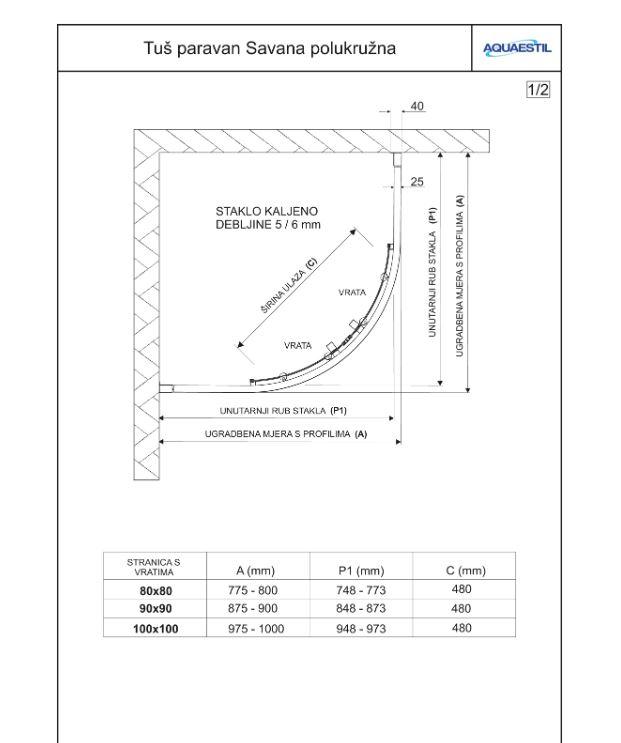 Tuš paravan Savana polukružna

AQUAESTIL

1/2

40

25

STAKLO KALJENO
DEBLJINE 5 / 6 mm

ŠIRINA ULAZA (C)

VRATA

VRATA

UNUTARNJI RUB STAKLA (P1)

UGRADBENA MJERA S PROFILIMA (A)

UNUTARNJI RUB STAKLA (P1)

UGRADBENA MJERA S PROFILIMA (A)

| STRANICA S VRATIMA | A (mm) | P1 (mm) | C (mm) |
|---|---|---|---|
| 80x80 | 775 - 800 | 748 - 773 | 480 |
| 90x90 | 875 - 900 | 848 - 873 | 480 |
| 100x100 | 975 - 1000 | 948 - 973 | 480 |